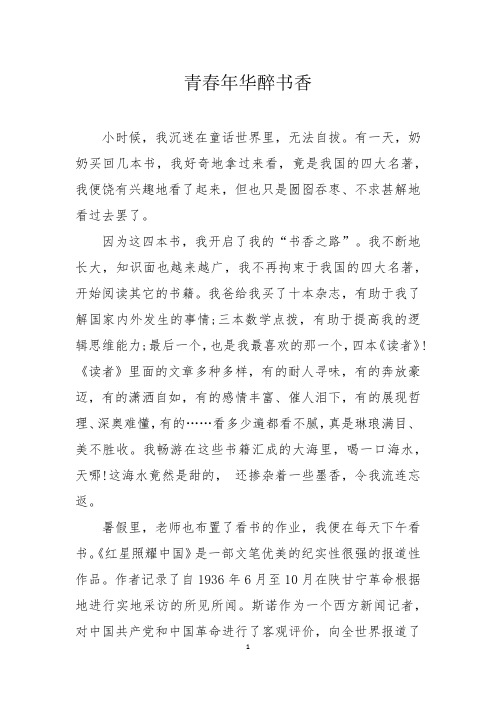 青春年华醉书香

小时候，我沉迷在童话世界里，无法自拔。有一天，奶奶买回几本书，我好奇地拿过来看，竟是我国的四大名著，我便饶有兴趣地看了起来，但也只是囫囵吞枣、不求甚解地看过去罢了。

因为这四本书，我开启了我的“书香之路”。我不断地长大，知识面也越来越广，我不再拘束于我国的四大名著，开始阅读其它的书籍。我爸给我买了十本杂志，有助于我了解国家内外发生的事情;三本数学点拨，有助于提高我的逻辑思维能力;最后一个，也是我最喜欢的那一个，四本《读者》!《读者》里面的文章多种多样，有的耐人寻味，有的奔放豪迈，有的潇洒自如，有的感情丰富、催人泪下，有的展现哲理、深奥难懂，有的……看多少遍都看不腻，真是琳琅满目、美不胜收。我畅游在这些书籍汇成的大海里，喝一口海水，天哪!这海水竟然是甜的， 还掺杂着一些墨香，令我流连忘返。

暑假里，老师也布置了看书的作业，我便在每天下午看书。《红星照耀中国》是一部文笔优美的纪实性很强的报道性作品。作者记录了自1936年6月至10月在陕甘宁革命根据地进行实地采访的所见所闻。斯诺作为一个西方新闻记者，对中国共产党和中国革命进行了客观评价，向全世界报道了

1